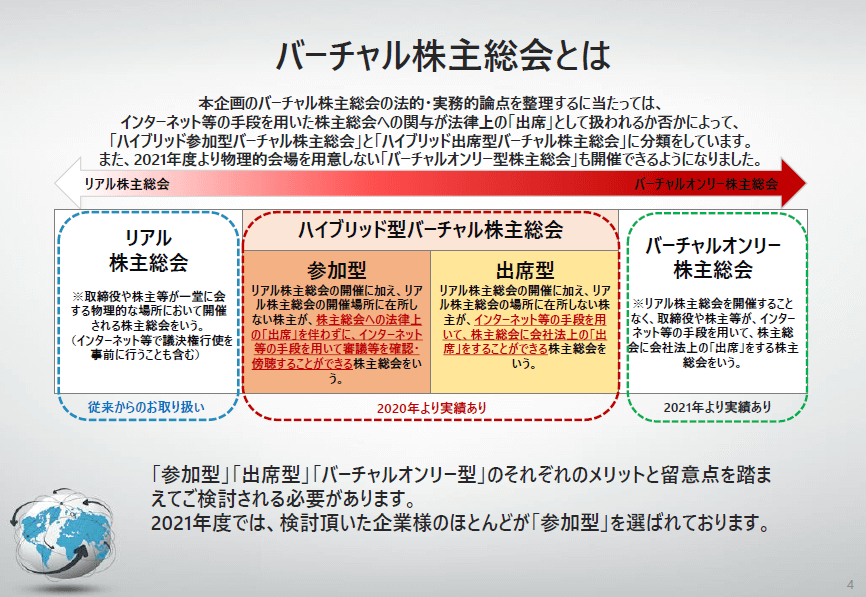 バーチャル株主総会とは

本企画のバーチャル株主総会の法的・実務的論点を整理するに当たっては、インターネット等の手段を用いた株主総会への関与が法律上の「出席」として扱われるか否かによって、「ハイブリッド参加型バーチャル株主総会」と「ハイブリッド出席型バーチャル株主総会」に分類をしています。また、2021年度より物理的会場を用意しない「バーチャルオンリー型株主総会」も開催できるようになりました。

リアル株主総会

バーチャルオンリー株主総会

リアル株主総会

※取締役や株主等が一堂に会する物理的な場所において開催される株主総会をいう。（インターネット等で議決権行使を事前に行うことも含む）

従来からのお取り扱い

ハイブリッド型バーチャル株主総会

参加型

リアル株主総会の開催に加え、リアル株主総会の開催場所に在所しない株主が、株主総会への法律上の「出席」を伴わずに、インターネット等の手段を用いて審議等を確認・傍聴することができる株主総会をいう。

出席型

リアル株主総会の開催に加え、リアル株主総会の場所に在所しない株主が、インターネット等の手段を用いて、株主総会に会社法上の「出席」をすることができる株主総会をいう。

2020年より実績あり

バーチャルオンリー株主総会

※リアル株主総会を開催することなく、取締役や株主等が、インターネット等の手段を用いて、株主総会に会社法上の「出席」をする株主総会をいう。

2021年より実績あり

「参加型」「出席型」「バーチャルオンリー型」のそれぞれのメリットと留意点を踏まえてご検討される必要があります。
2021年度では、検討頂いた企業様のほとんどが「参加型」を選ばれております。

4